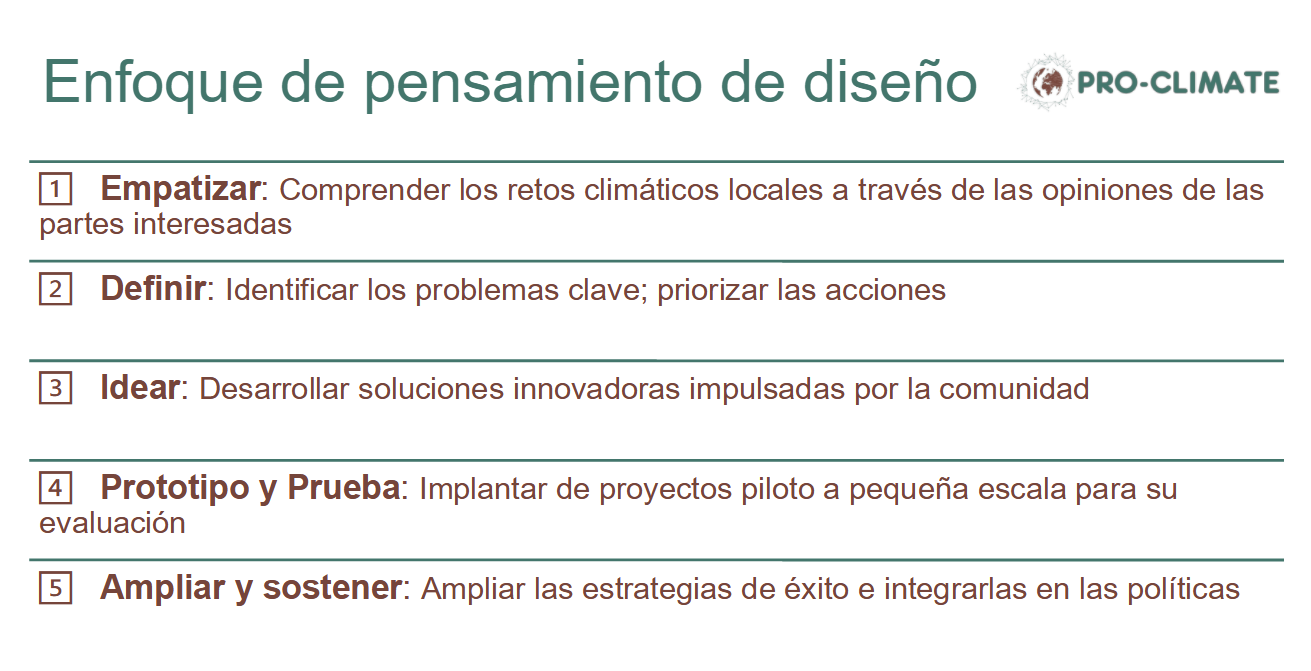 Enfoque de pensamiento de diseño

PRO-CLIMATE

1 Empatizar: Comprender los retos climáticos locales a través de las opiniones de las partes interesadas

2 Definir: Identificar los problemas clave; priorizar las acciones

3 Idear: Desarrollar soluciones innovadoras impulsadas por la comunidad

4 Prototipo y Prueba: Implantar de proyectos piloto a pequeña escala para su evaluación

5 Ampliar y sostener: Ampliar las estrategias de éxito e integrarlas en las políticas